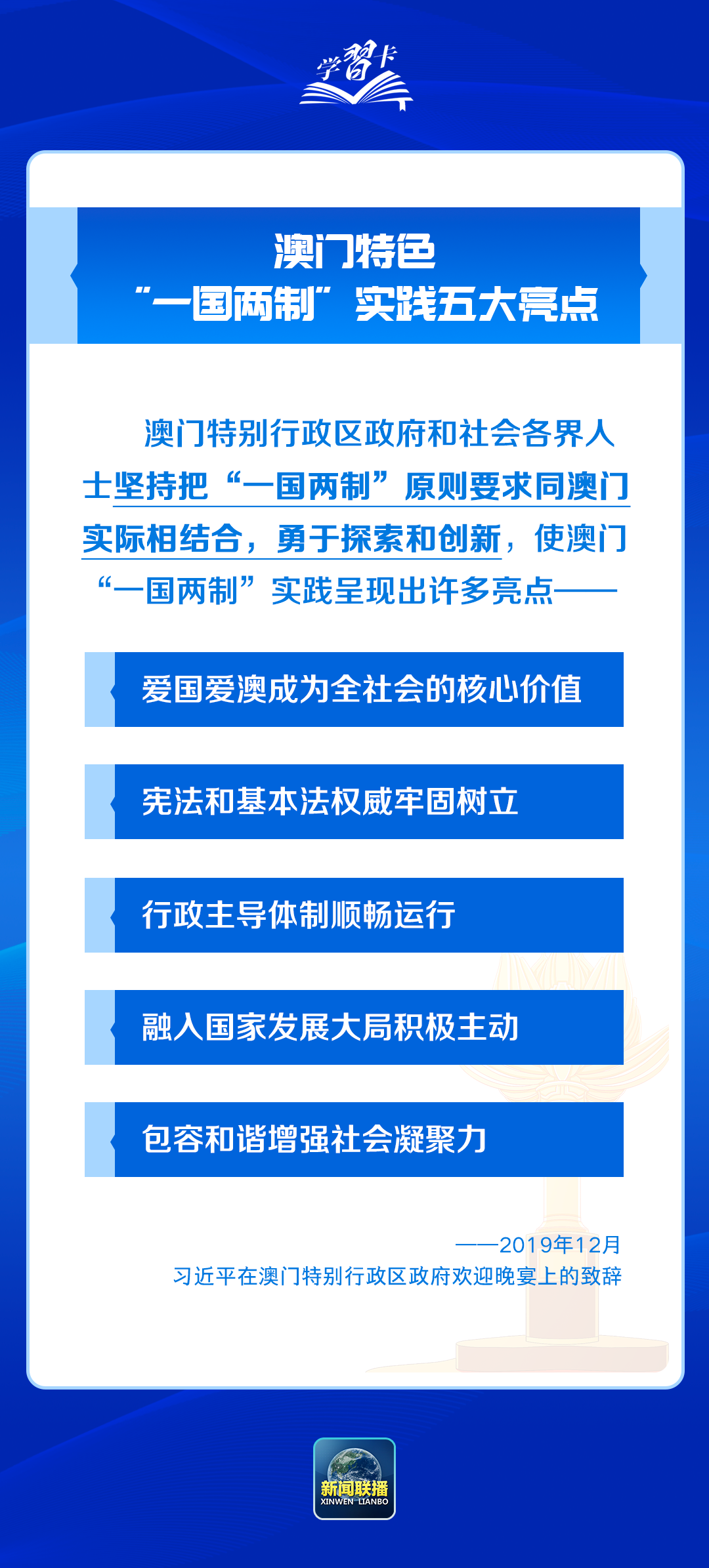 学习卡

澳门特色
“一国两制”实践五大亮点

澳门特别行政区政府和社会各界人士坚持把“一国两制”原则要求同澳门实际相结合，勇于探索和创新，使澳门“一国两制”实践呈现出许多亮点——

爱国爱澳成为全社会的核心价值

宪法和基本法权威牢固树立

行政主导体制顺畅运行

融入国家发展大局积极主动

包容和谐增强社会凝聚力

——2019年12月
习近平在澳门特别行政区政府欢迎晚宴上的致辞

新闻联播
XINWEN LIANBO